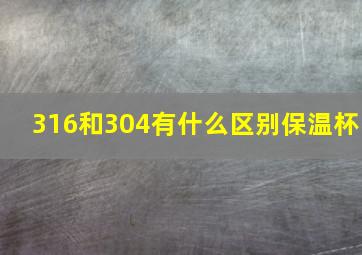 316和304有什么区别保温杯